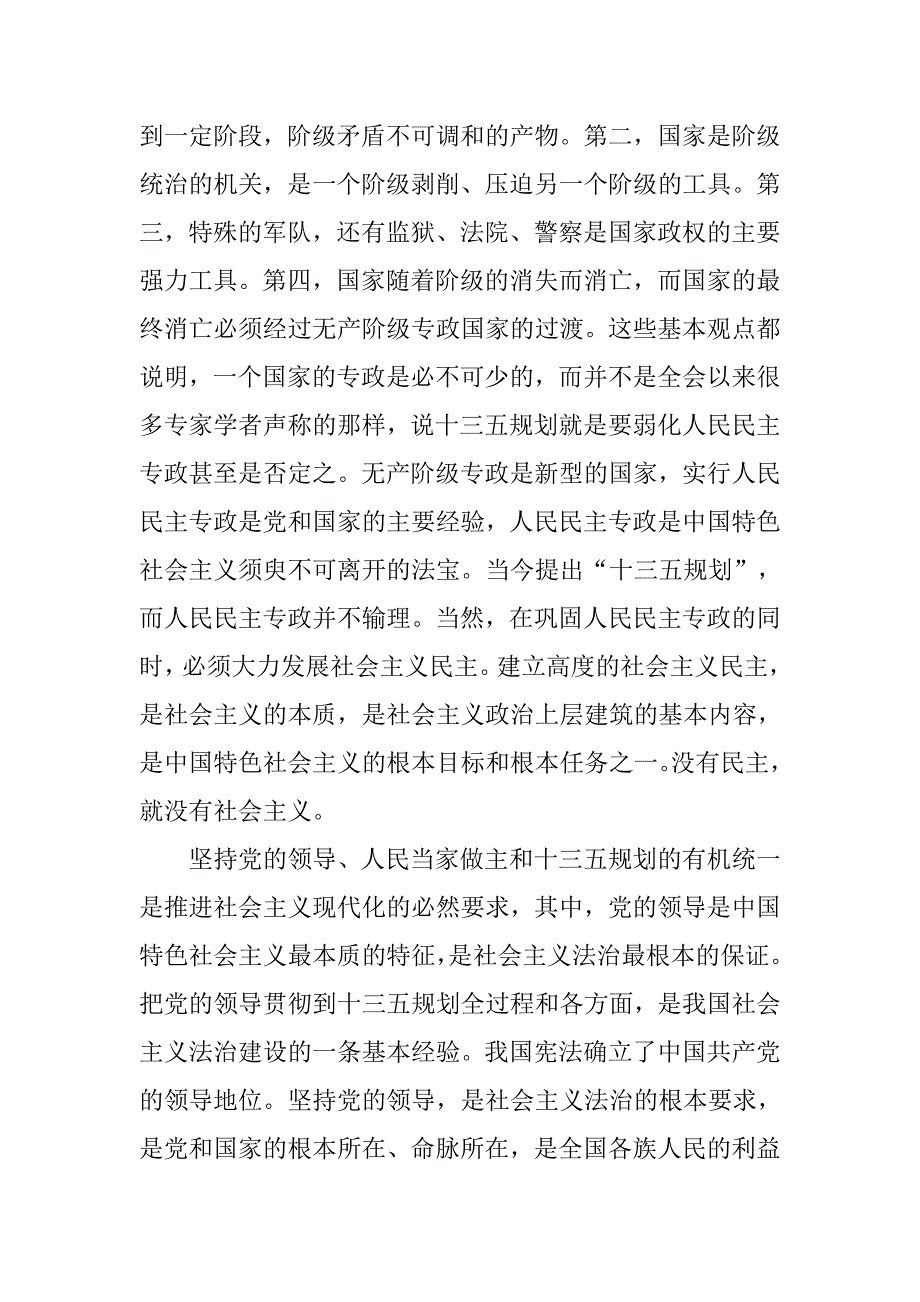 到一定阶段，阶级矛盾不可调和的产物。第二，国家是阶级统治的机关，是一个阶级剥削、压迫另一个阶级的工具。第三，特殊的军队，还有监狱、法院、警察是国家政权的主要强力工具。第四，国家随着阶级的消失而消亡，而国家的最终消亡必须经过无产阶级专政国家的过渡。这些基本观点都说明，一个国家的专政是必不可少的，而并不是全会以来很多专家学者声称的那样，说十三五规划就是要弱化人民民主专政甚至是否定之。无产阶级专政是新型的国家，实行人民民主专政是党和国家的主要经验，人民民主专政是中国特色社会主义须臾不可离开的法宝。当今提出“十三五规划”，而人民民主专政并不输理。当然，在巩固人民民主专政的同时，必须大力发展社会主义民主。建立高度的社会主义民主，是社会主义的本质，是社会主义政治上层建筑的基本内容，是中国特色社会主义的根本目标和根本任务之一。没有民主，就没有社会主义。

坚持党的领导、人民当家做主和十三五规划的有机统一是推进社会主义现代化的必然要求，其中，党的领导是中国特色社会主义最本质的特征，是社会主义法治最根本的保证。把党的领导贯彻到十三五规划全过程和各方面，是我国社会主义法治建设的一条基本经验。我国宪法确立了中国共产党的领导地位。坚持党的领导，是社会主义法治的根本要求，是党和国家的根本所在、命脉所在，是全国各族人民的利益